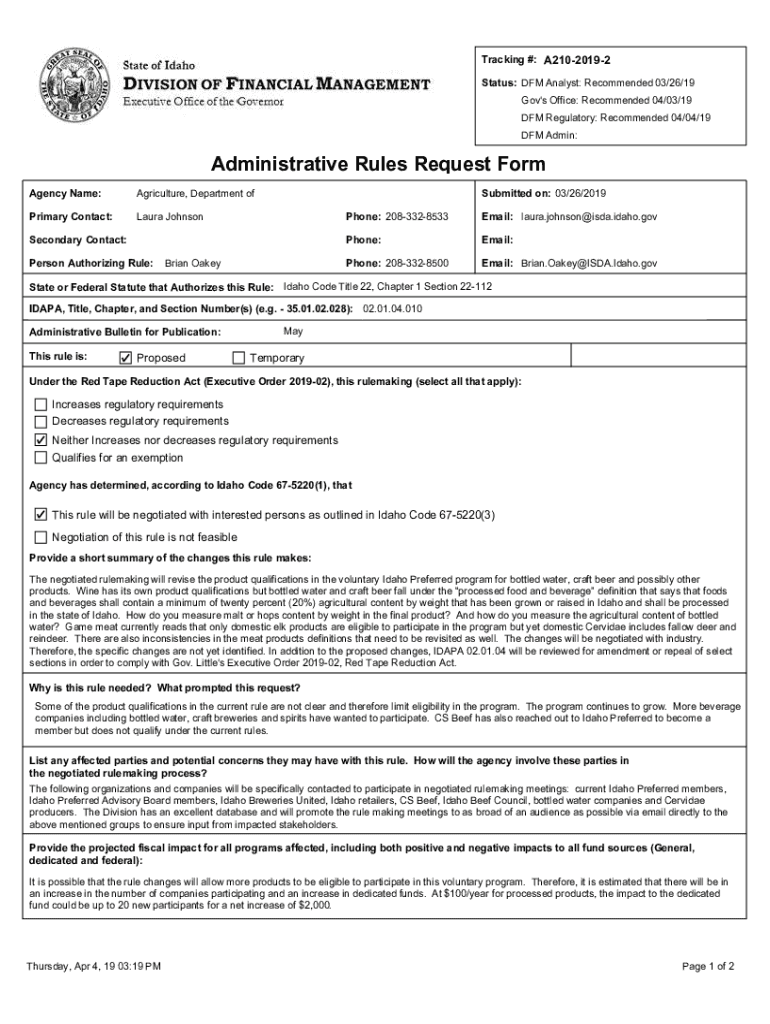 GREAT SEAL OF THE STATE OF IDAHO

State of Idaho
DIVISION OF FINANCIAL MANAGEMENT
Executive Office of the Governor

Tracking #: A210-2019-2

Status: DFM Analyst: Recommended 03/26/19
Gov's Office: Recommended 04/03/19
DFM Regulatory: Recommended 04/04/19
DFM Admin:

Administrative Rules Request Form

Agency Name: Agriculture, Department of

Submitted on: 03/26/2019

Primary Contact: Laura Johnson Phone: 208-332-8533 Email: laura.johnson@isda.idaho.gov

Secondary Contact: Phone: Email:

Person Authorizing Rule: Brian Oakey Phone: 208-332-8500 Email: Brian.Oakey@ISDA.Idaho.gov

State or Federal Statute that Authorizes this Rule: Idaho Code Title 22, Chapter 1 Section 22-112

IDAPA, Title, Chapter, and Section Number(s) (e.g. - 35.01.02.028): 02.01.04.010

Administrative Bulletin for Publication: May

This rule is: ☑ Proposed ☐ Temporary

Under the Red Tape Reduction Act (Executive Order 2019-02), this rulemaking (select all that apply):

☐ Increases regulatory requirements
☐ Decreases regulatory requirements
☑ Neither Increases nor decreases regulatory requirements
☐ Qualifies for an exemption

Agency has determined, according to Idaho Code 67-5220(1), that

☑ This rule will be negotiated with interested persons as outlined in Idaho Code 67-5220(3)

☐ Negotiation of this rule is not feasible

Provide a short summary of the changes this rule makes:

The negotiated rulemaking will revise the product qualifications in the voluntary Idaho Preferred program for bottled water, craft beer and possibly other products. Wine has its own product qualifications but bottled water and craft beer fall under the "processed food and beverage" definition that says that foods and beverages shall contain a minimum of twenty percent (20%) agricultural content by weight that has been grown or raised in Idaho and shall be processed in the state of Idaho. How do you measure malt or hops content by weight in the final product? And how do you measure the agricultural content of bottled water? Game meat currently reads that only domestic elk products are eligible to participate in the program but yet domestic Cervidae includes fallow deer and reindeer. There are also inconsistencies in the meat products definitions that need to be revisited as well. The changes will be negotiated with industry. Therefore, the specific changes are not yet identified. In addition to the proposed changes, IDAPA 02.01.04 will be reviewed for amendment or repeal of select sections in order to comply with Gov. Little's Executive Order 2019-02, Red Tape Reduction Act.

Why is this rule needed? What prompted this request?

Some of the product qualifications in the current rule are not clear and therefore limit eligibility in the program. The program continues to grow. More beverage companies including bottled water, craft breweries and spirits have wanted to participate. CS Beef has also reached out to Idaho Preferred to become a member but does not qualify under the current rules.

List any affected parties and potential concerns they may have with this rule. How will the agency involve these parties in the negotiated rulemaking process?

The following organizations and companies will be specifically contacted to participate in negotiated rulemaking meetings: current Idaho Preferred members, Idaho Preferred Advisory Board members, Idaho Breweries United, Idaho retailers, CS Beef, Idaho Beef Council, bottled water companies and Cervidae producers. The Division has an excellent database and will promote the rule making meetings to as broad of an audience as possible via email directly to the above mentioned groups to ensure input from impacted stakeholders.

Provide the projected fiscal impact for all programs affected, including both positive and negative impacts to all fund sources (General, dedicated and federal):

It is possible that the rule changes will allow more products to be eligible to participate in this voluntary program. Therefore, it is estimated that there will be in an increase in the number of companies participating and an increase in dedicated funds. At $100/year for processed products, the impact to the dedicated fund could be up to 20 new participants for a net increase of $2,000.

Thursday, Apr 4, 19 03:19 PM

Page 1 of 2